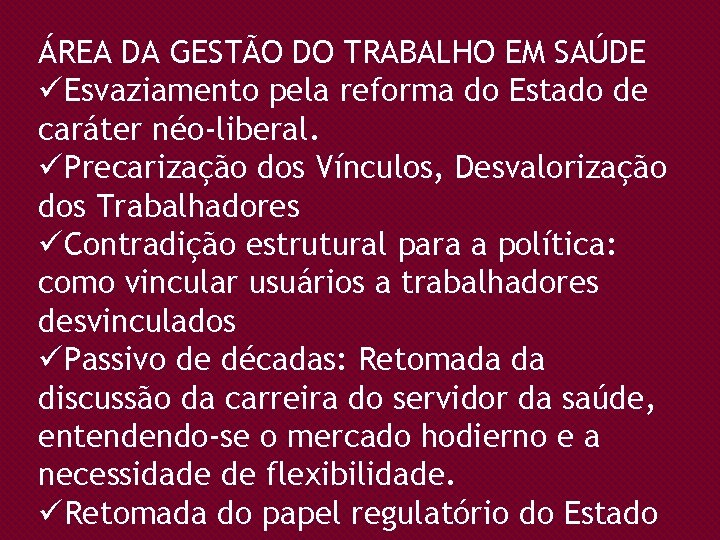 ÁREA DA GESTÃO DO TRABALHO EM SAÚDE
✓Esvaziamento pela reforma do Estado de caráter néo-liberal.
✓Precarização dos Vínculos, Desvalorização dos Trabalhadores
✓Contradição estrutural para a política: como vincular usuários a trabalhadores desvinculados
✓Passivo de décadas: Retomada da discussão da carreira do servidor da saúde, entendendo-se o mercado hodierno e a necessidade de flexibilidade.
✓Retomada do papel regulatório do Estado